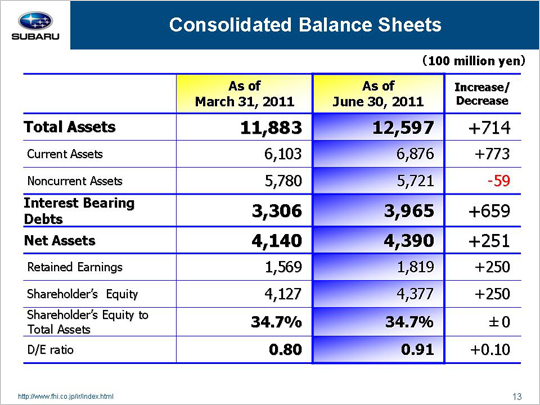 SUBARU

Consolidated Balance Sheets

(100 million yen)

| | As of March 31, 2011 | As of June 30, 2011 | Increase/ Decrease |
|---|---|---|---|
| Total Assets | 11,883 | 12,597 | +714 |
| Current Assets | 6,103 | 6,876 | +773 |
| Noncurrent Assets | 5,780 | 5,721 | -59 |
| Interest Bearing Debts | 3,306 | 3,965 | +659 |
| Net Assets | 4,140 | 4,390 | +251 |
| Retained Earnings | 1,569 | 1,819 | +250 |
| Shareholder's Equity | 4,127 | 4,377 | +250 |
| Shareholder's Equity to Total Assets | 34.7% | 34.7% | ±0 |
| D/E ratio | 0.80 | 0.91 | +0.10 |

http://www.fhi.co.jp/ir/index.html

13